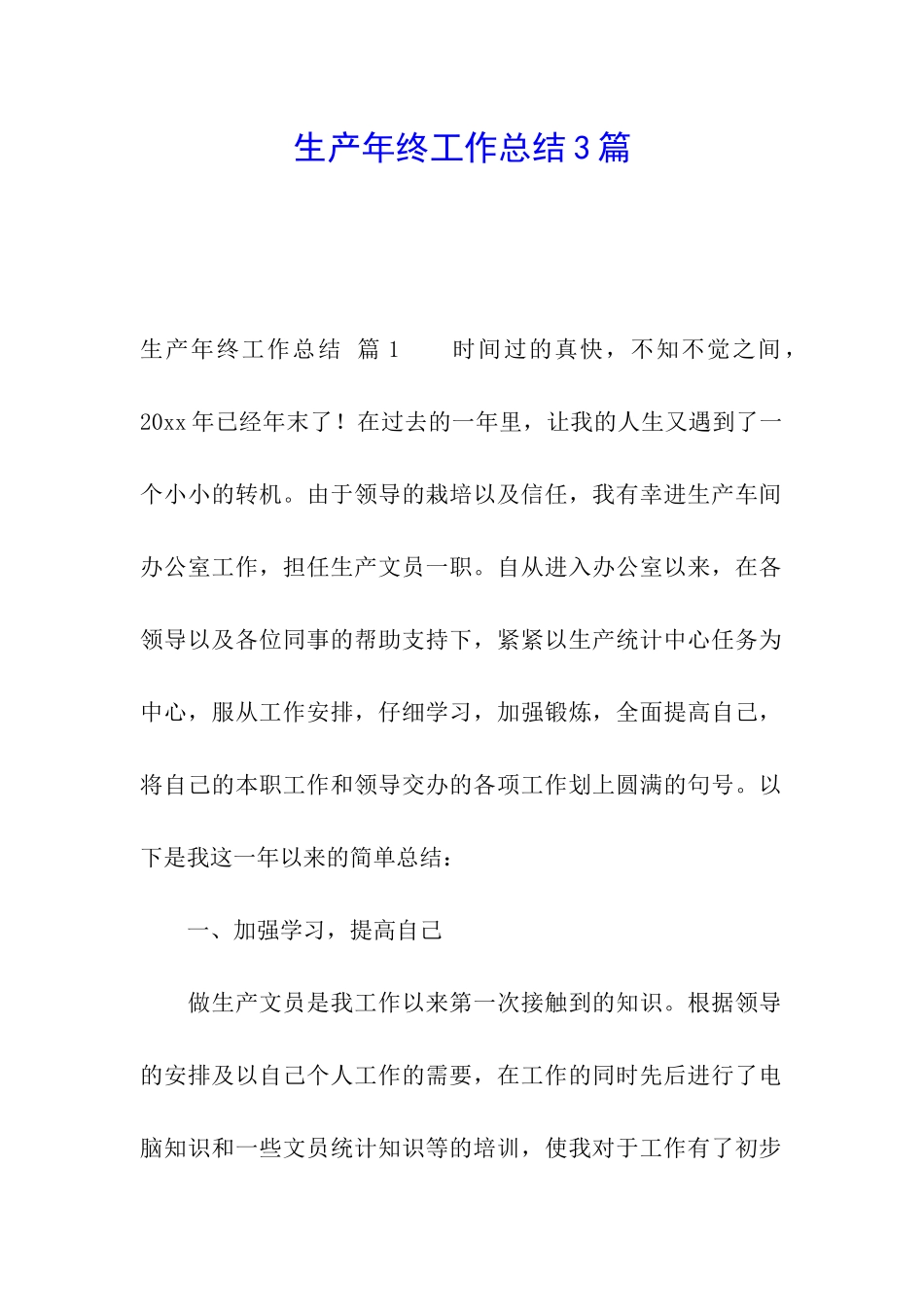 生产年终工作总结3篇

生产年终工作总结 篇1　　时间过的真快，不知不觉之间，20xx年已经年末了！在过去的一年里，让我的人生又遇到了一个小小的转机。由于领导的栽培以及信任，我有幸进生产车间办公室工作，担任生产文员一职。自从进入办公室以来，在各领导以及各位同事的帮助支持下，紧紧以生产统计中心任务为中心，服从工作安排，仔细学习，加强锻炼，全面提高自己，将自己的本职工作和领导交办的各项工作划上圆满的句号。以下是我这一年以来的简单总结：

一、加强学习，提高自己

做生产文员是我工作以来第一次接触到的知识。根据领导的安排及以自己个人工作的需要，在工作的同时先后进行了电脑知识和一些文员统计知识等的培训，使我对于工作有了初步